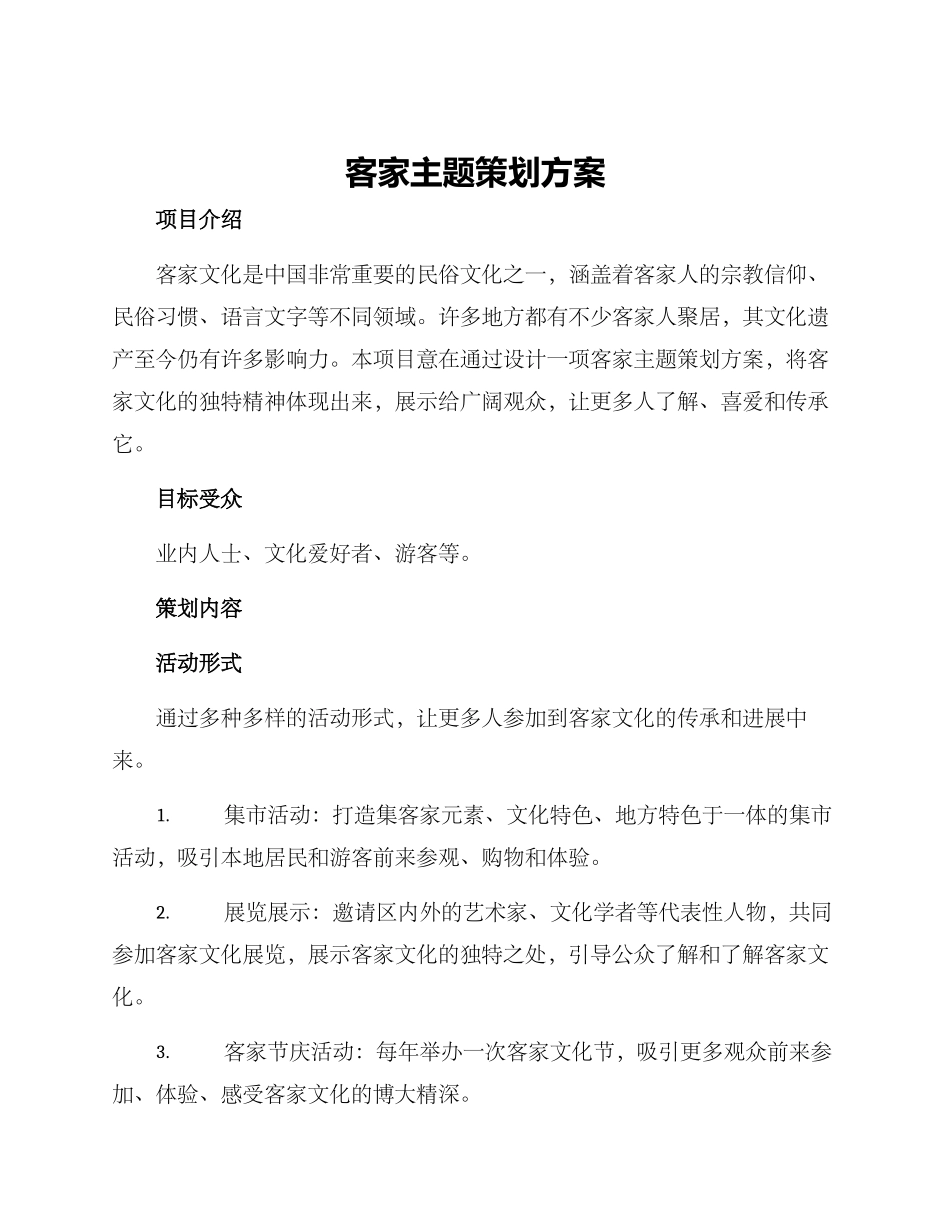 客家主题策划方案

项目介绍

客家文化是中国非常重要的民俗文化之一，涵盖着客家人的宗教信仰、民俗习惯、语言文字等不同领域。许多地方都有不少客家人聚居，其文化遗产至今仍有许多影响力。本项目意在通过设计一项客家主题策划方案，将客家文化的独特精神体现出来，展示给广阔观众，让更多人了解、喜爱和传承它。

目标受众

业内人士、文化爱好者、游客等。

策划内容

活动形式

通过多种多样的活动形式，让更多人参加到客家文化的传承和进展中来。

1. 集市活动：打造集客家元素、文化特色、地方特色于一体的集市活动，吸引本地居民和游客前来参观、购物和体验。

2. 展览展示：邀请区内外的艺术家、文化学者等代表性人物，共同参加客家文化展览，展示客家文化的独特之处，引导公众了解和了解客家文化。

3. 客家节庆活动：每年举办一次客家文化节，吸引更多观众前来参加、体验、感受客家文化的博大精深。